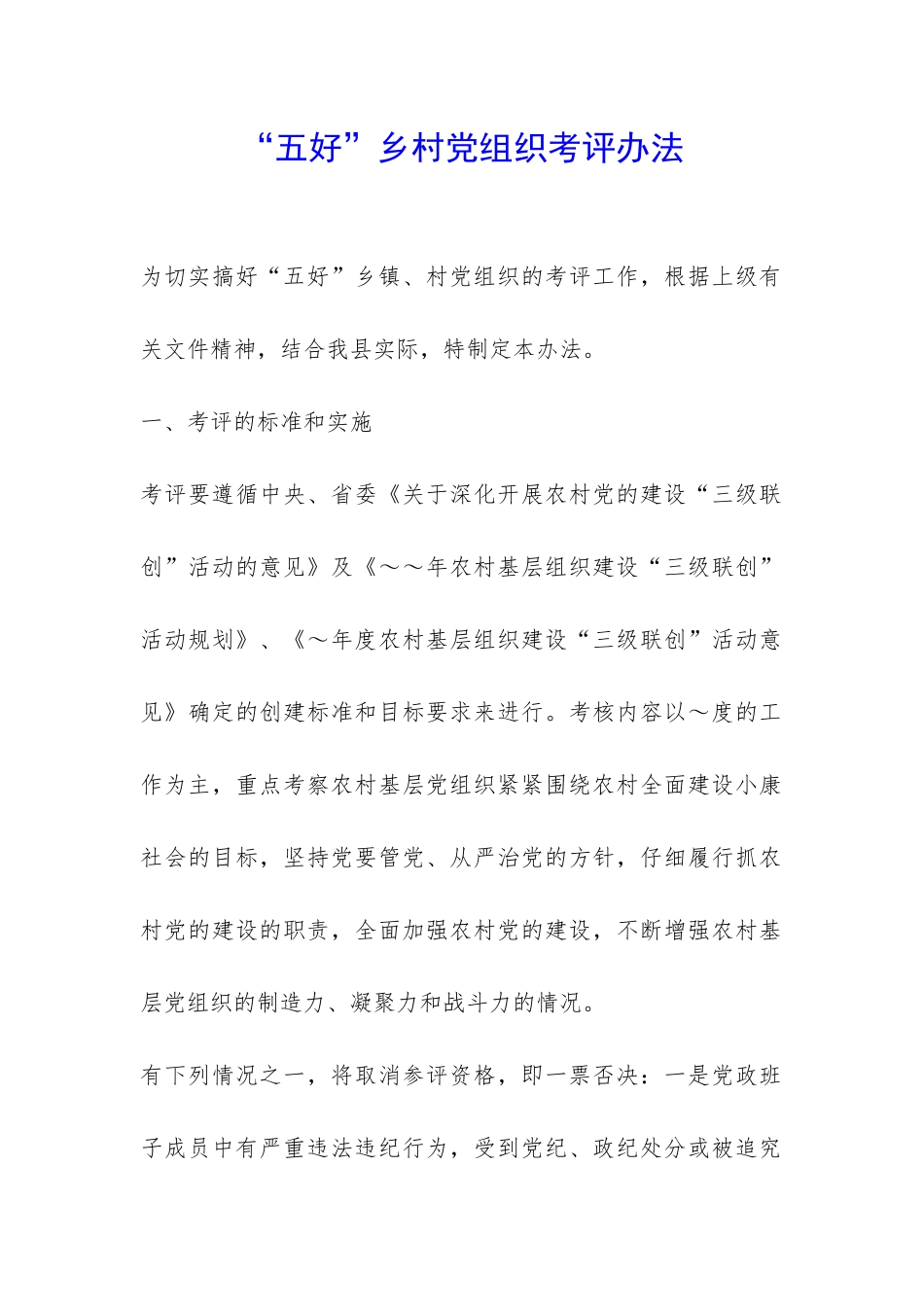 “五好”乡村党组织考评办法

为切实搞好“五好”乡镇、村党组织的考评工作，根据上级有关文件精神，结合我县实际，特制定本办法。

一、考评的标准和实施

考评要遵循中央、省委《关于深化开展农村党的建设“三级联创”活动的意见》及《～～年农村基层组织建设“三级联创”活动规划》、《～年度农村基层组织建设“三级联创”活动意见》确定的创建标准和目标要求来进行。考核内容以～度的工作为主，重点考察农村基层党组织紧紧围绕农村全面建设小康社会的目标，坚持党要管党、从严治党的方针，仔细履行抓农村党的建设的职责，全面加强农村党的建设，不断增强农村基层党组织的制造力、凝聚力和战斗力的情况。

有下列情况之一，将取消参评资格，即一票否决：一是党政班子成员中有严重违法违纪行为，受到党纪、政纪处分或被追究